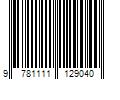 9 781111 129040